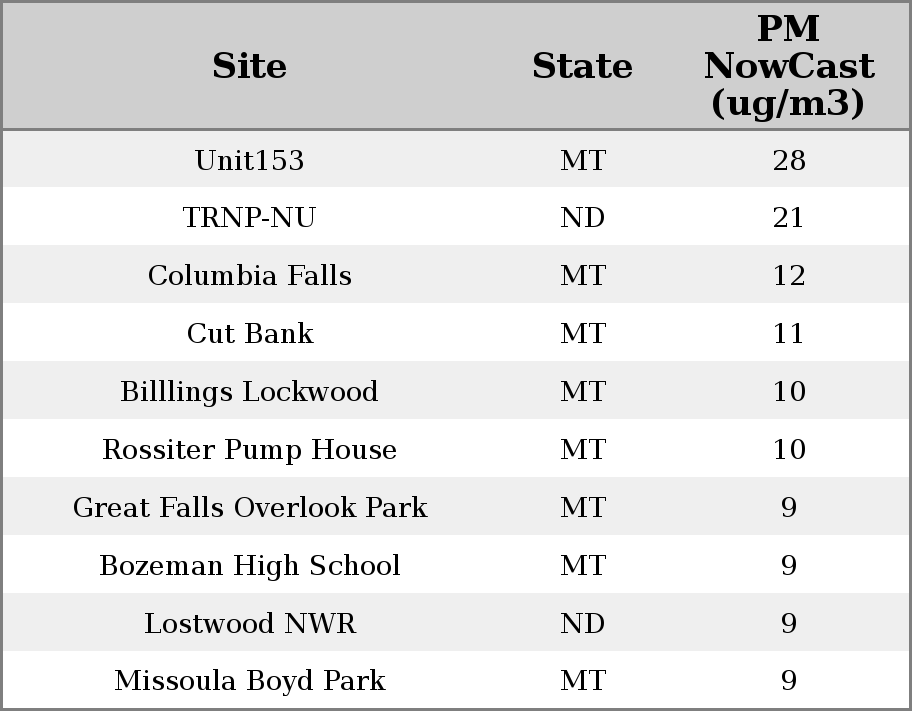 | Site | State | PM NowCast (ug/m3) |
|---|---|---|
| Unit153 | MT | 28 |
| TRNP-NU | ND | 21 |
| Columbia Falls | MT | 12 |
| Cut Bank | MT | 11 |
| Billlings Lockwood | MT | 10 |
| Rossiter Pump House | MT | 10 |
| Great Falls Overlook Park | MT | 9 |
| Bozeman High School | MT | 9 |
| Lostwood NWR | ND | 9 |
| Missoula Boyd Park | MT | 9 |